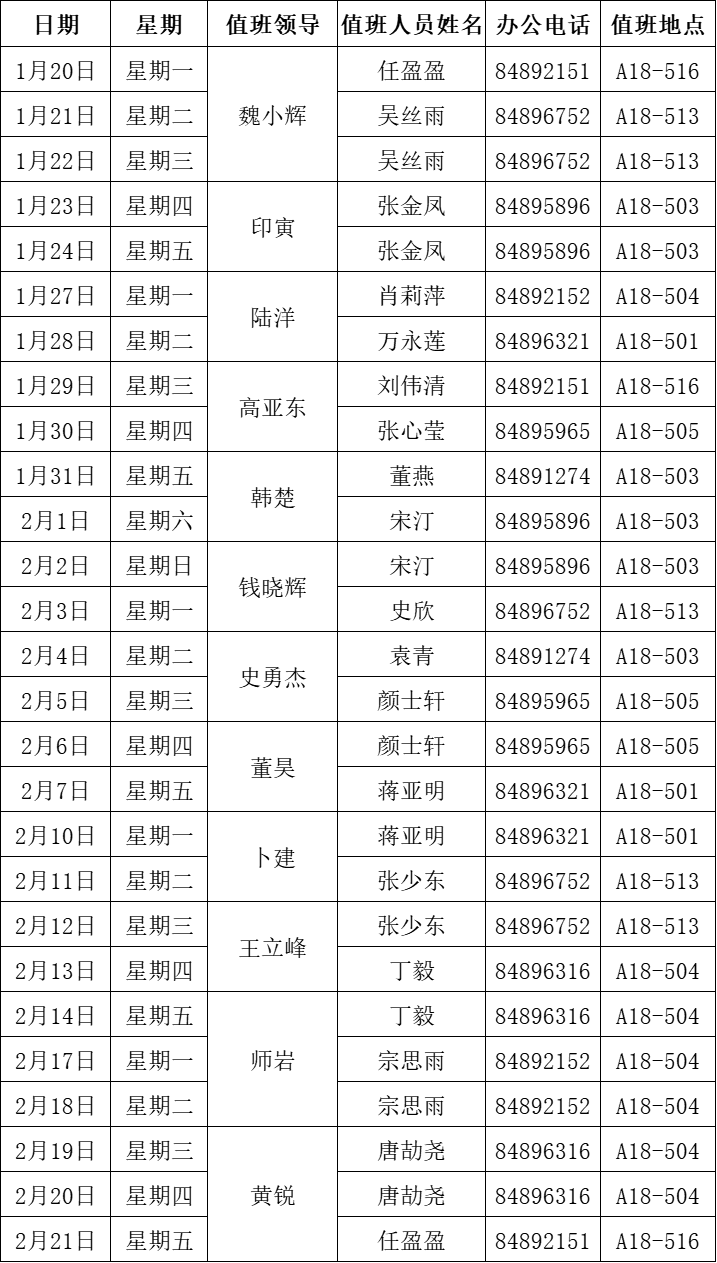 | 日期 | 星期 | 值班领导 | 值班人员姓名 | 办公电话 | 值班地点 |
|---|---|---|---|---|---|
| 1月20日 | 星期一 | 魏小辉 | 任盈盈 | 84892151 | A18-516 |
| 1月21日 | 星期二 |  | 吴丝雨 | 84896752 | A18-513 |
| 1月22日 | 星期三 |  | 吴丝雨 | 84896752 | A18-513 |
| 1月23日 | 星期四 | 印寅 | 张金凤 | 84895896 | A18-503 |
| 1月24日 | 星期五 |  | 张金凤 | 84895896 | A18-503 |
| 1月27日 | 星期一 | 陆洋 | 肖莉萍 | 84892152 | A18-504 |
| 1月28日 | 星期二 |  | 万永莲 | 84896321 | A18-501 |
| 1月29日 | 星期三 | 高亚东 | 刘伟清 | 84892151 | A18-516 |
| 1月30日 | 星期四 |  | 张心莹 | 84895965 | A18-505 |
| 1月31日 | 星期五 | 韩楚 | 董燕 | 84891274 | A18-503 |
| 2月1日 | 星期六 |  | 宋汀 | 84895896 | A18-503 |
| 2月2日 | 星期日 | 钱晓辉 | 宋汀 | 84895896 | A18-503 |
| 2月3日 | 星期一 |  | 史欣 | 84896752 | A18-513 |
| 2月4日 | 星期二 | 史勇杰 | 袁青 | 84891274 | A18-503 |
| 2月5日 | 星期三 |  | 颜士轩 | 84895965 | A18-505 |
| 2月6日 | 星期四 | 董昊 | 颜士轩 | 84895965 | A18-505 |
| 2月7日 | 星期五 |  | 蒋亚明 | 84896321 | A18-501 |
| 2月10日 | 星期一 | 卜建 | 蒋亚明 | 84896321 | A18-501 |
| 2月11日 | 星期二 |  | 张少东 | 84896752 | A18-513 |
| 2月12日 | 星期三 | 王立峰 | 张少东 | 84896752 | A18-513 |
| 2月13日 | 星期四 |  | 丁毅 | 84896316 | A18-504 |
| 2月14日 | 星期五 | 师岩 | 丁毅 | 84896316 | A18-504 |
| 2月17日 | 星期一 |  | 宗思雨 | 84892152 | A18-504 |
| 2月18日 | 星期二 |  | 宗思雨 | 84892152 | A18-504 |
| 2月19日 | 星期三 | 黄锐 | 唐劼尧 | 84896316 | A18-504 |
| 2月20日 | 星期四 |  | 唐劼尧 | 84896316 | A18-504 |
| 2月21日 | 星期五 |  | 任盈盈 | 84892151 | A18-516 |